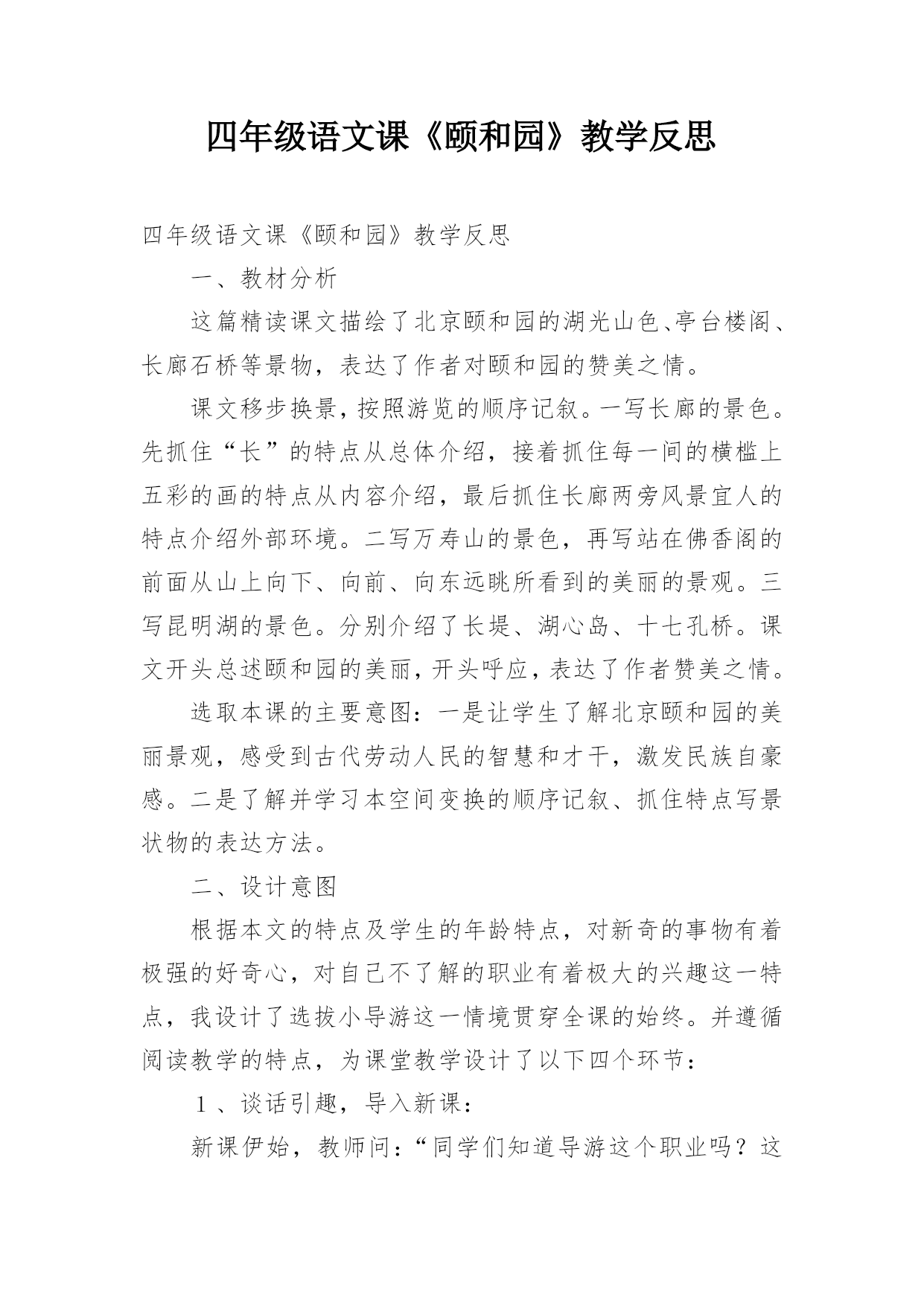 四年级语文课《颐和园》教学反思

四年级语文课《颐和园》教学反思

一、教材分析

这篇精读课文描绘了北京颐和园的湖光山色、亭台楼阁、长廊石桥等景物，表达了作者对颐和园的赞美之情。

课文移步换景，按照游览的顺序记叙。一写长廊的景色。先抓住“长”的特点从总体介绍，接着抓住每一间的横槛上五彩的画的特点从内容介绍，最后抓住长廊两旁风景宜人的特点介绍外部环境。二写万寿山的景色，再写站在佛香阁的前面从山上向下、向前、向东远眺所看到的美丽的景观。三写昆明湖的景色。分别介绍了长堤、湖心岛、十七孔桥。课文开头总述颐和园的美丽，开头呼应，表达了作者赞美之情。

选取本课的主要意图：一是让学生了解北京颐和园的美丽景观，感受到古代劳动人民的智慧和才干，激发民族自豪感。二是了解并学习本空间变换的顺序记叙、抓住特点写景状物的表达方法。

二、设计意图

根据本文的特点及学生的年龄特点，对新奇的事物有着极强的好奇心，对自己不了解的职业有着极大的兴趣这一特点，我设计了选拔小导游这一情境贯穿全课的始终。并遵循阅读教学的特点，为课堂教学设计了以下四个环节：

１、谈话引趣，导入新课：

新课伊始，教师问：“同学们知道导游这个职业吗？这